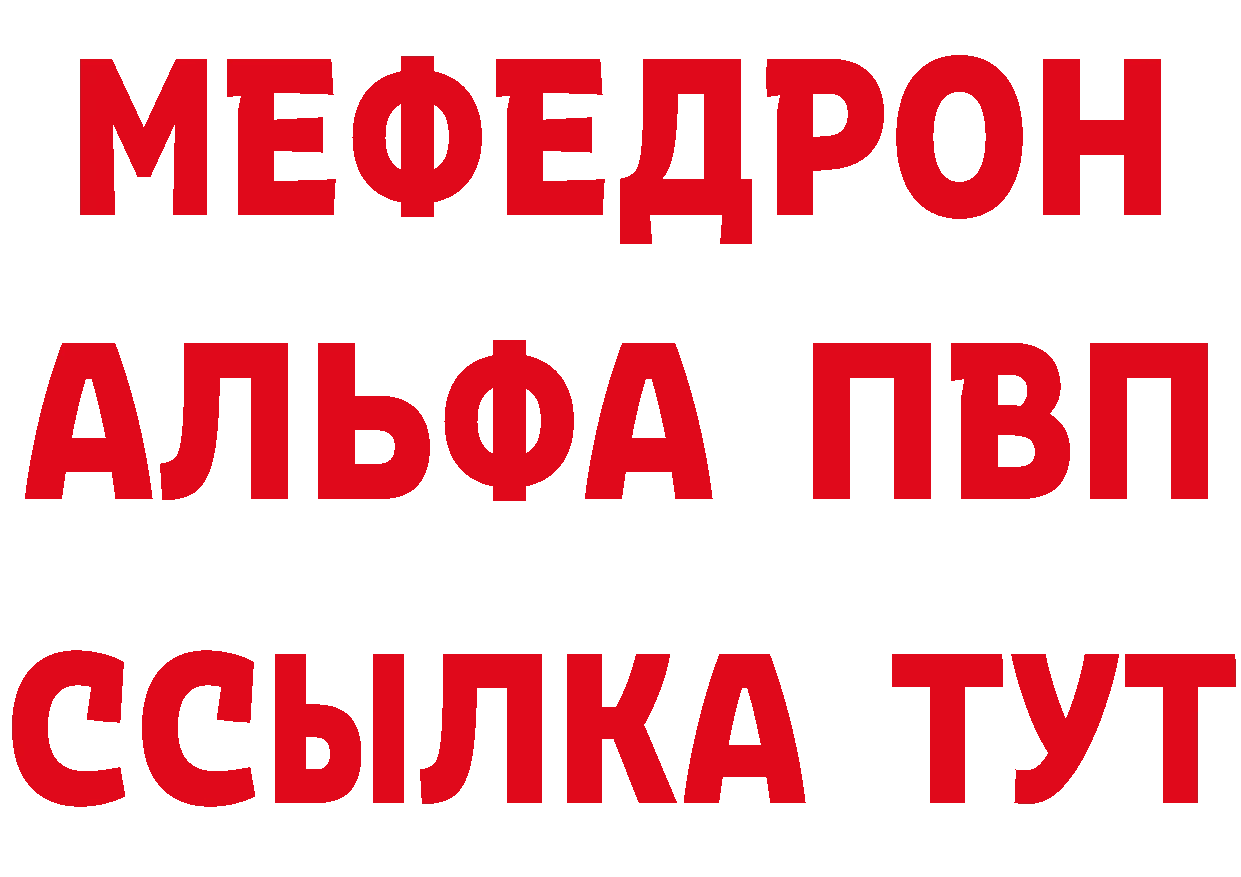 МЕФЕДРОН
АЛЬФА ПВП
ССЫЛКА ТУТ